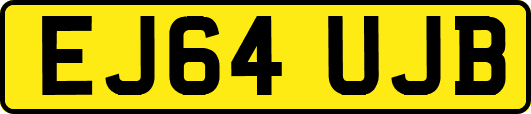 EJ64 UJB